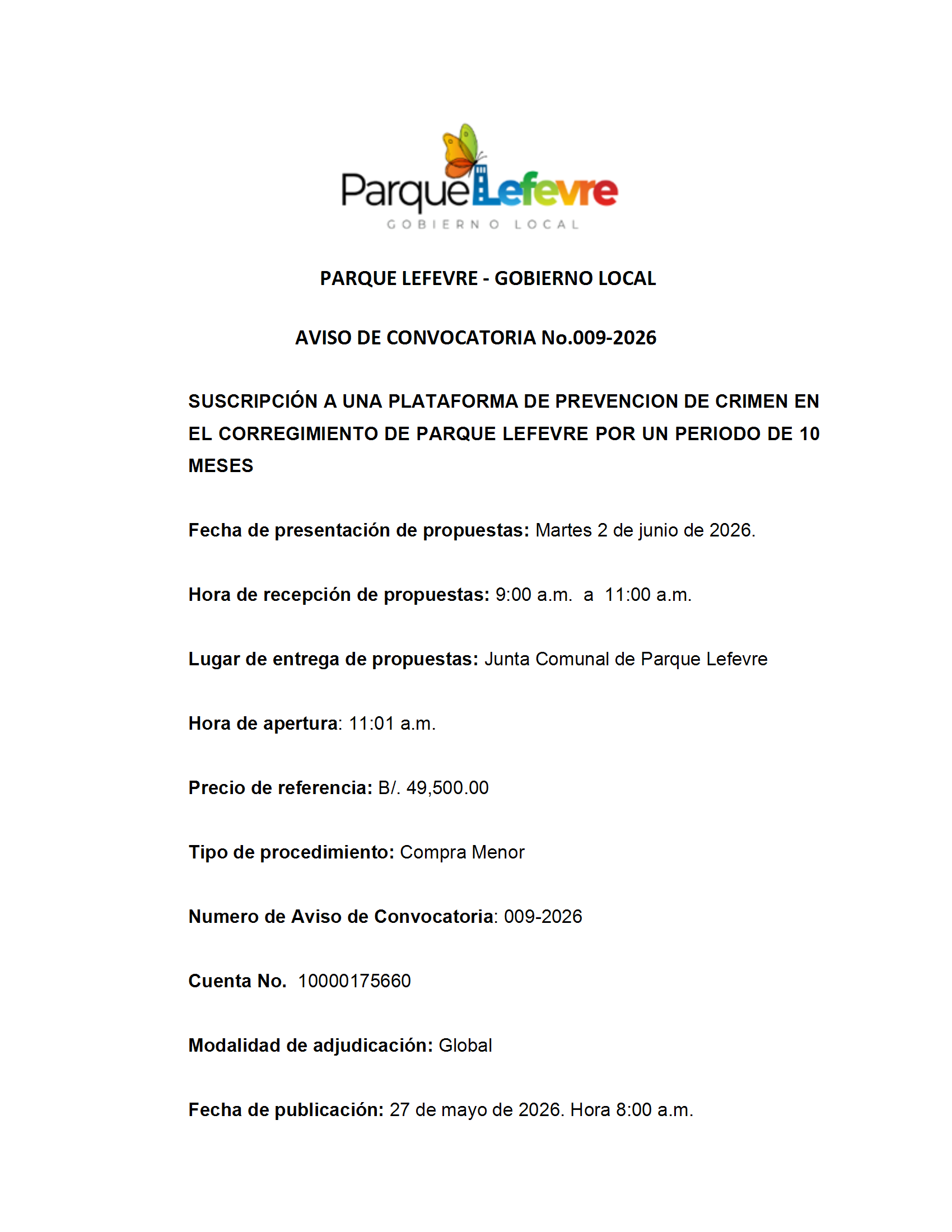 ParqueLefevre
GOBIERNO LOCAL

PARQUE LEFEVRE - GOBIERNO LOCAL

AVISO DE CONVOCATORIA No.009-2026

SUSCRIPCIÓN A UNA PLATAFORMA DE PREVENCION DE CRIMEN EN EL CORREGIMIENTO DE PARQUE LEFEVRE POR UN PERIODO DE 10 MESES

Fecha de presentación de propuestas: Martes 2 de junio de 2026.

Hora de recepción de propuestas: 9:00 a.m. a 11:00 a.m.

Lugar de entrega de propuestas: Junta Comunal de Parque Lefevre

Hora de apertura: 11:01 a.m.

Precio de referencia: B/. 49,500.00

Tipo de procedimiento: Compra Menor

Numero de Aviso de Convocatoria: 009-2026

Cuenta No. 10000175660

Modalidad de adjudicación: Global

Fecha de publicación: 27 de mayo de 2026. Hora 8:00 a.m.